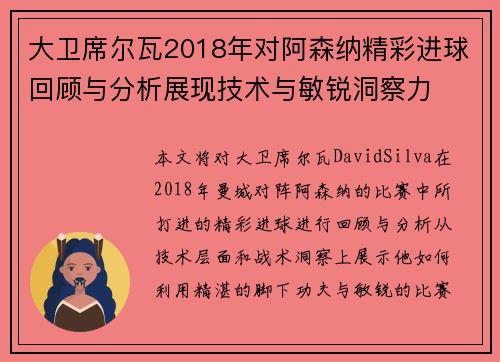 大卫席尔瓦2018年对阿森纳精彩进球回顾与分析展现技术与敏锐洞察力

本文将对大卫席尔瓦DavidSilva在2018年曼城对阵阿森纳的比赛中所打进的精彩进球进行回顾与分析从技术层面和战术洞察上展示他如何利用精湛的脚下功夫与敏锐的比赛